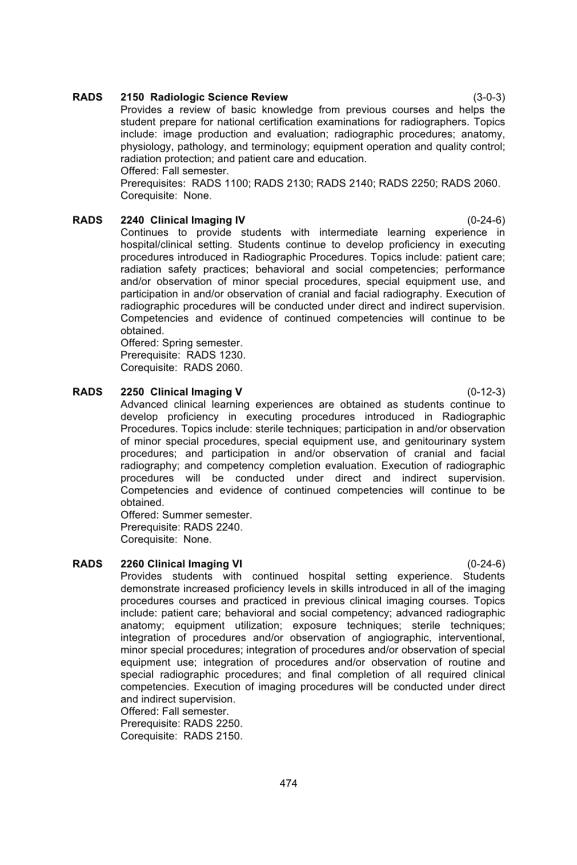 RADS 2150 Radiologic Science Review (3-0-3)
Provides a review of basic knowledge from previous courses and helps the student prepare for national certification examinations for radiographers. Topics include: image production and evaluation; radiographic procedures; anatomy, physiology, pathology, and terminology; equipment operation and quality control; radiation protection; and patient care and education.
Offered: Fall semester.
Prerequisites: RADS 1100; RADS 2130; RADS 2140; RADS 2250; RADS 2060.
Corequisite: None.

RADS 2240 Clinical Imaging IV (0-24-6)
Continues to provide students with intermediate learning experience in hospital/clinical setting. Students continue to develop proficiency in executing procedures introduced in Radiographic Procedures. Topics include: patient care; radiation safety practices; behavioral and social competencies; performance and/or observation of minor special procedures, special equipment use, and participation in and/or observation of cranial and facial radiography. Execution of radiographic procedures will be conducted under direct and indirect supervision. Competencies and evidence of continued competencies will continue to be obtained.
Offered: Spring semester.
Prerequisite: RADS 1230.
Corequisite: RADS 2060.

RADS 2250 Clinical Imaging V (0-12-3)
Advanced clinical learning experiences are obtained as students continue to develop proficiency in executing procedures introduced in Radiographic Procedures. Topics include: sterile techniques; participation in and/or observation of minor special procedures, special equipment use, and genitourinary system procedures; and participation in and/or observation of cranial and facial radiography; and competency completion evaluation. Execution of radiographic procedures will be conducted under direct and indirect supervision. Competencies and evidence of continued competencies will continue to be obtained.
Offered: Summer semester.
Prerequisite: RADS 2240.
Corequisite: None.

RADS 2260 Clinical Imaging VI (0-24-6)
Provides students with continued hospital setting experience. Students demonstrate increased proficiency levels in skills introduced in all of the imaging procedures courses and practiced in previous clinical imaging courses. Topics include: patient care; behavioral and social competency; advanced radiographic anatomy; equipment utilization; exposure techniques; sterile techniques; integration of procedures and/or observation of angiographic, interventional, minor special procedures; integration of procedures and/or observation of special equipment use; integration of procedures and/or observation of routine and special radiographic procedures; and final completion of all required clinical competencies. Execution of imaging procedures will be conducted under direct and indirect supervision.
Offered: Fall semester.
Prerequisite: RADS 2250.
Corequisite: RADS 2150.

474